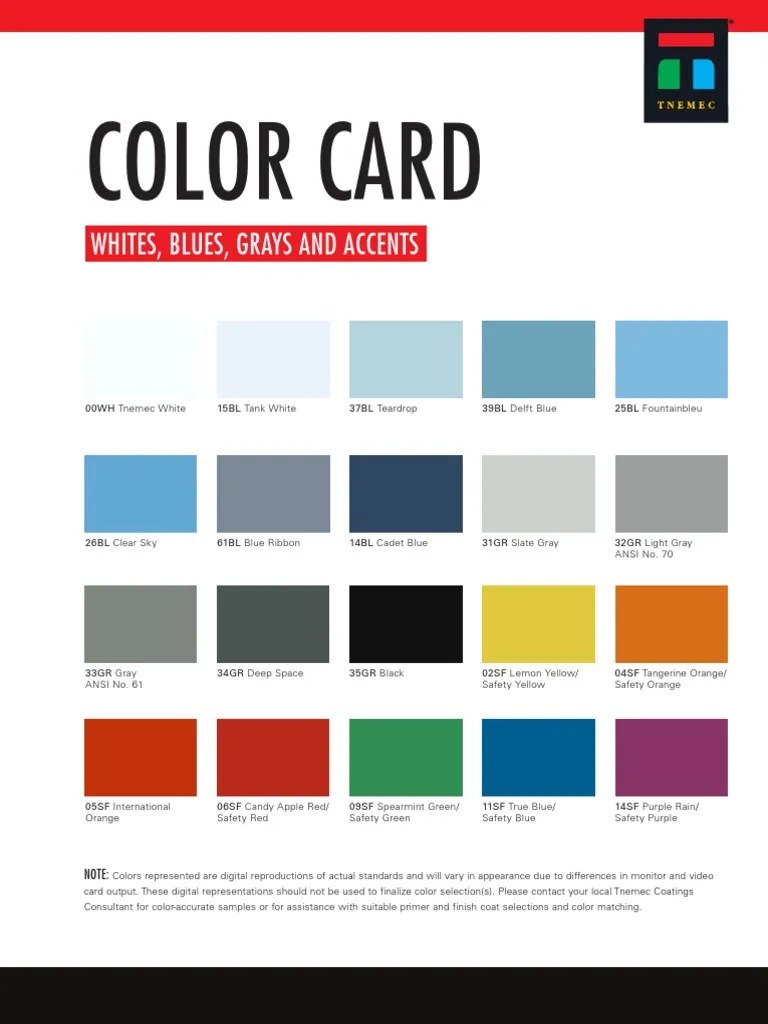 TNEMEC

COLOR CARD

WHITES, BLUES, GRAYS AND ACCENTS

00WH Tnemec White

15BL Tank White

37BL Teardrop

39BL Delft Blue

25BL Fountainbleu

26BL Clear Sky

61BL Blue Ribbon

14BL Cadet Blue

31GR Slate Gray

32GR Light Gray
ANSI No. 70

33GR Gray
ANSI No. 61

34GR Deep Space

35GR Black

02SF Lemon Yellow/
Safety Yellow

04SF Tangerine Orange/
Safety Orange

05SF International
Orange

06SF Candy Apple Red/
Safety Red

09SF Spearmint Green/
Safety Green

11SF True Blue/
Safety Blue

14SF Purple Rain/
Safety Purple

NOTE: Colors represented are digital reproductions of actual standards and will vary in appearance due to differences in monitor and video card output. These digital representations should not be used to finalize color selection(s). Please contact your local Tnemec Coatings Consultant for color-accurate samples or for assistance with suitable primer and finish coat selections and color matching.